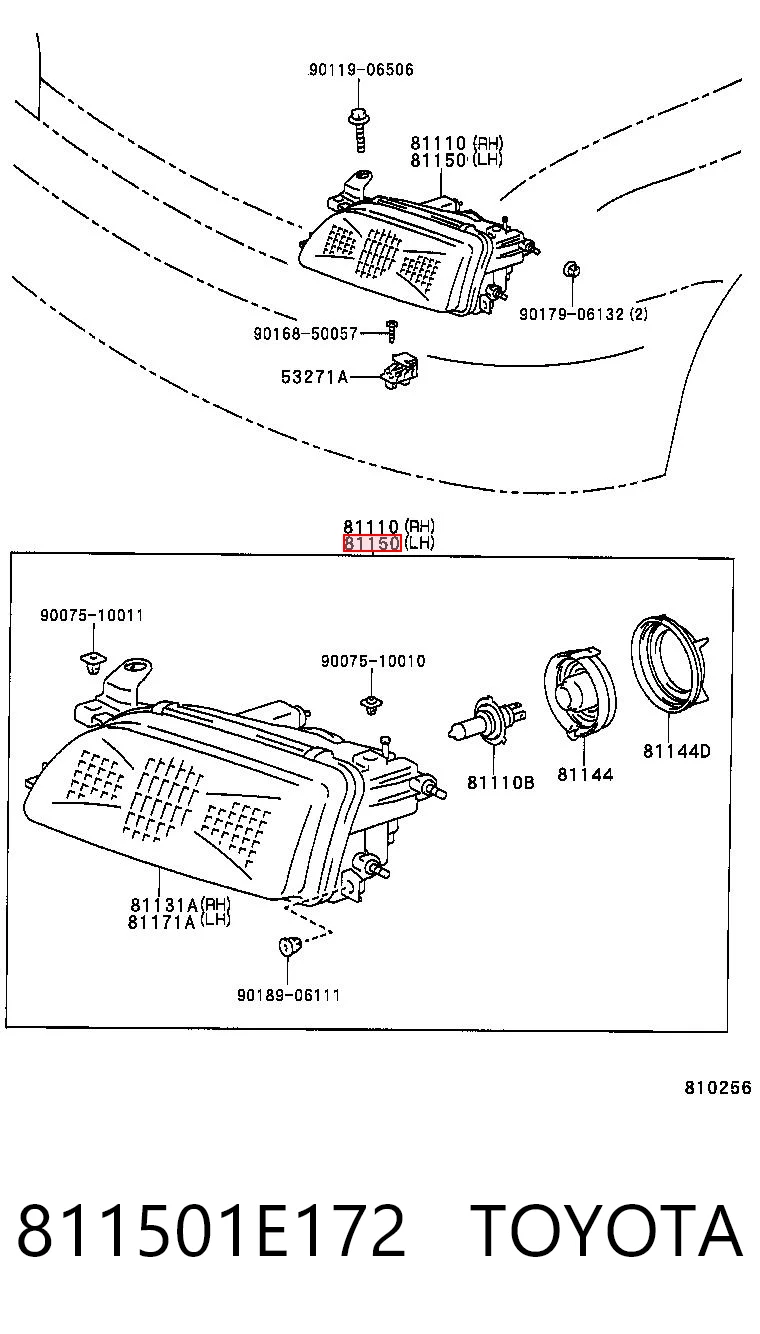 90119-06506

81110 (RH)
81150 (LH)

90179-06132 (2)

90168-50057

53271A

81110 (RH)
81150 (LH)

90075-10011

90075-10010

81110B

81144

81144D

81131A (RH)
81171A (LH)

90189-06111

810256

811501E172 TOYOTA